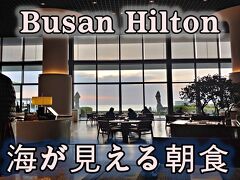 Busan Hilton

海が見える朝食